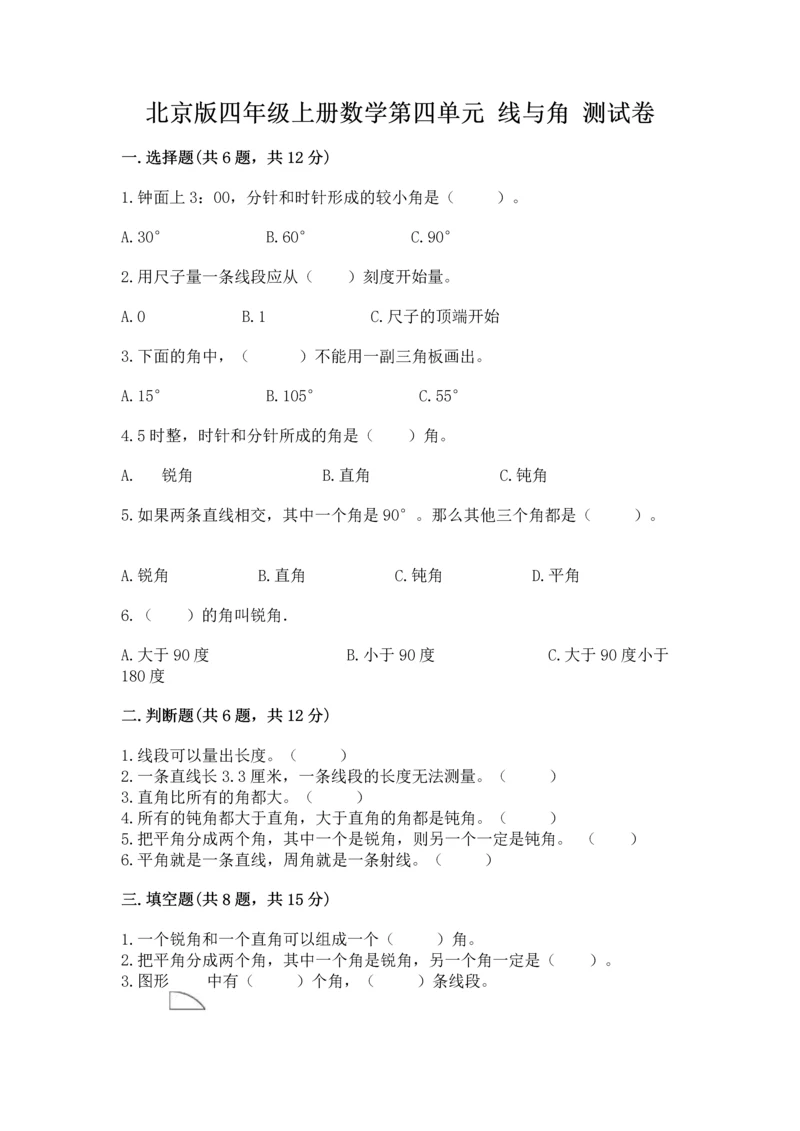 北京版四年级上册数学第四单元 线与角 测试卷

一.选择题(共6题，共12分)

1.钟面上3：00，分针和时针形成的较小角是（　　）。

A.30°　　B.60°　　C.90°

2.用尺子量一条线段应从（　　）刻度开始量。

A.0　　B.1　　C.尺子的顶端开始

3.下面的角中，（　　）不能用一副三角板画出。

A.15°　　B.105°　　C.55°

4.5时整，时针和分针所成的角是（　　）角。

A.　锐角　　B.直角　　C.钝角

5.如果两条直线相交，其中一个角是90°。那么其他三个角都是（　　）。

A.锐角　　B.直角　　C.钝角　　D.平角

6.（　　）的角叫锐角.

A.大于90度　　B.小于90度　　C.大于90度小于180度

二.判断题(共6题，共12分)

1.线段可以量出长度。（　　）
2.一条直线长3.3厘米，一条线段的长度无法测量。（　　）
3.直角比所有的角都大。（　　）
4.所有的钝角都大于直角，大于直角的角都是钝角。（　　）
5.把平角分成两个角，其中一个是锐角，则另一个一定是钝角。（　　）
6.平角就是一条直线，周角就是一条射线。（　　）

三.填空题(共8题，共15分)

1.一个锐角和一个直角可以组成一个（　　）角。
2.把平角分成两个角，其中一个角是锐角，另一个角一定是（　　）。
3.图形　　中有（　　）个角，（　　）条线段。